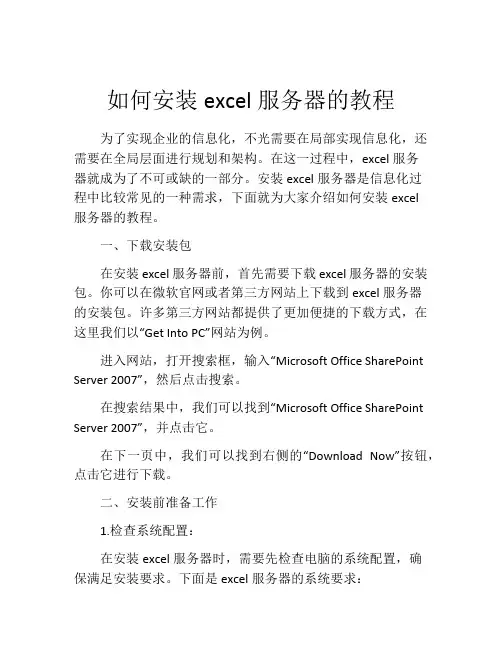 如何安装 excel 服务器的教程

为了实现企业的信息化，不光需要在局部实现信息化，还需要在全局层面进行规划和架构。在这一过程中，excel 服务器就成为了不可或缺的一部分。安装 excel 服务器是信息化过程中比较常见的一种需求，下面就为大家介绍如何安装 excel 服务器的教程。

一、下载安装包

在安装 excel 服务器前，首先需要下载 excel 服务器的安装包。你可以在微软官网或者第三方网站上下载到 excel 服务器的安装包。许多第三方网站都提供了更加便捷的下载方式，在这里我们以“Get Into PC”网站为例。

进入网站，打开搜索框，输入“Microsoft Office SharePoint Server 2007”，然后点击搜索。

在搜索结果中，我们可以找到“Microsoft Office SharePoint Server 2007”，并点击它。

在下一页中，我们可以找到右侧的“Download Now”按钮，点击它进行下载。

二、安装前准备工作

1.检查系统配置：

在安装 excel 服务器时，需要先检查电脑的系统配置，确保满足安装要求。下面是 excel 服务器的系统要求：